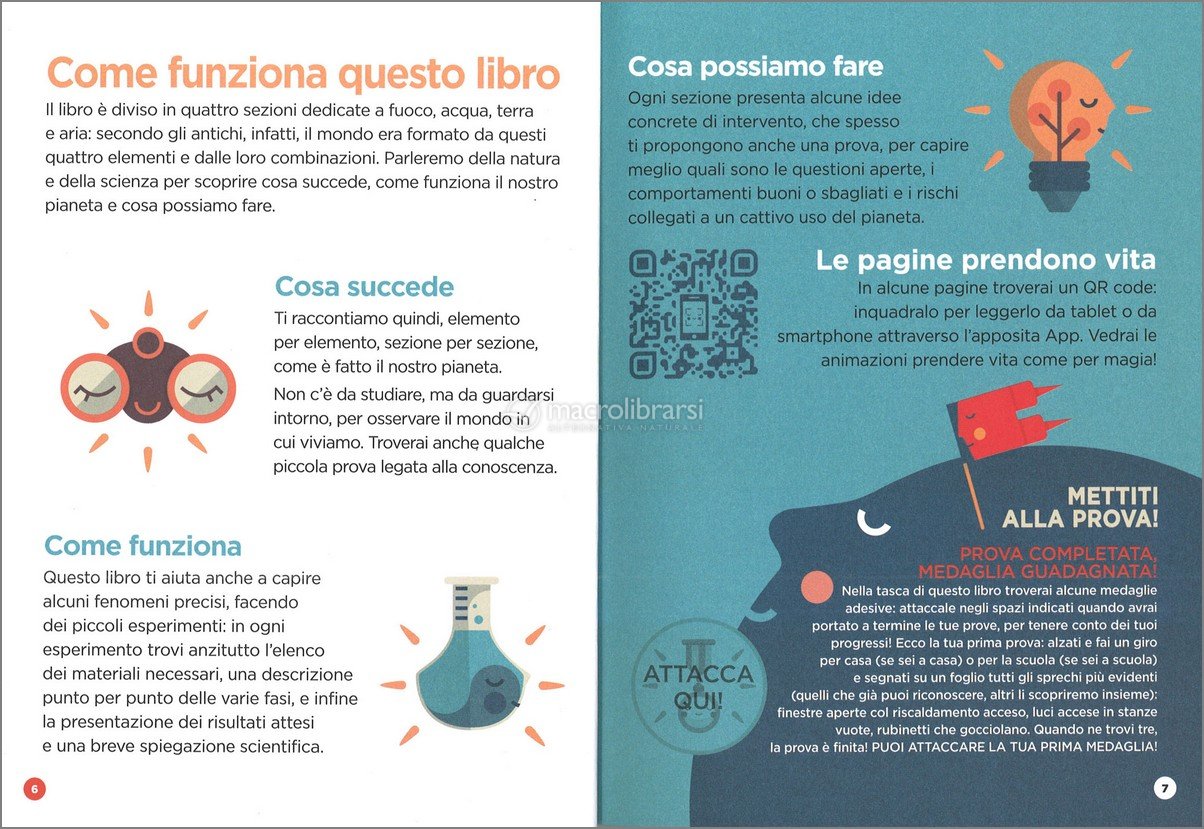 Come funziona questo libro

Il libro è diviso in quattro sezioni dedicate a fuoco, acqua, terra e aria: secondo gli antichi, infatti, il mondo era formato da questi quattro elementi e dalle loro combinazioni. Parleremo della natura e della scienza per scoprire cosa succede, come funziona il nostro pianeta e cosa possiamo fare.

Cosa succede

Ti raccontiamo quindi, elemento per elemento, sezione per sezione, come è fatto il nostro pianeta.

Non c'è da studiare, ma da guardarsi intorno, per osservare il mondo in cui viviamo. Troverai anche qualche piccola prova legata alla conoscenza.

Come funziona

Questo libro ti aiuta anche a capire alcuni fenomeni precisi, facendo dei piccoli esperimenti: in ogni esperimento trovi anzitutto l'elenco dei materiali necessari, una descrizione punto per punto delle varie fasi, e infine la presentazione dei risultati attesi e una breve spiegazione scientifica.

6

Cosa possiamo fare

Ogni sezione presenta alcune idee concrete di intervento, che spesso ti propongono anche una prova, per capire meglio quali sono le questioni aperte, i comportamenti buoni o sbagliati e i rischi collegati a un cattivo uso del pianeta.

Le pagine prendono vita

In alcune pagine troverai un QR code: inquadralo per leggerlo da tablet o da smartphone attraverso l'apposita App. Vedrai le animazioni prendere vita come per magia!

macrolibrarsi
ALTERNATIVA NATURALE

METTITI ALLA PROVA!

PROVA COMPLETATA, MEDAGLIA GUADAGNATA!

Nella tasca di questo libro troverai alcune medaglie adesive: attaccale negli spazi indicati quando avrai portato a termine le tue prove, per tenere conto dei tuoi progressi! Ecco la tua prima prova: alzati e fai un giro per casa (se sei a casa) o per la scuola (se sei a scuola) e segnati su un foglio tutti gli sprechi più evidenti (quelli che già puoi riconoscere, altri li scopriremo insieme): finestre aperte col riscaldamento acceso, luci accese in stanze vuote, rubinetti che gocciolano. Quando ne trovi tre, la prova è finita! PUOI ATTACCARE LA TUA PRIMA MEDAGLIA!

ATTACCA QUI!

7